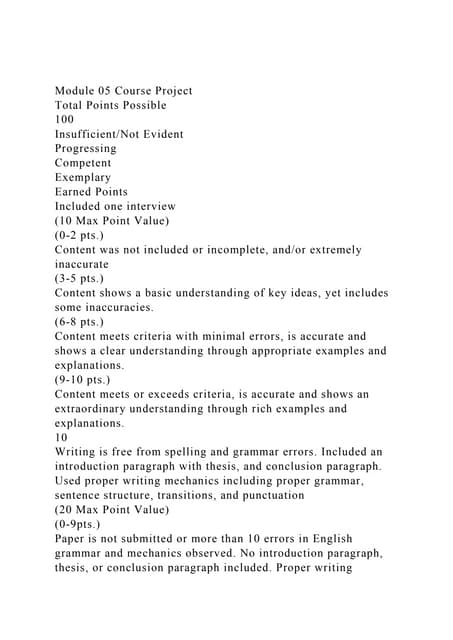 Module 05 Course Project
Total Points Possible
100
Insufficient/Not Evident
Progressing
Competent
Exemplary
Earned Points
Included one interview
(10 Max Point Value)
(0-2 pts.)
Content was not included or incomplete, and/or extremely inaccurate
(3-5 pts.)
Content shows a basic understanding of key ideas, yet includes some inaccuracies.
(6-8 pts.)
Content meets criteria with minimal errors, is accurate and shows a clear understanding through appropriate examples and explanations.
(9-10 pts.)
Content meets or exceeds criteria, is accurate and shows an extraordinary understanding through rich examples and explanations.
10
Writing is free from spelling and grammar errors. Included an introduction paragraph with thesis, and conclusion paragraph. Used proper writing mechanics including proper grammar, sentence structure, transitions, and punctuation
(20 Max Point Value)
(0-9pts.)
Paper is not submitted or more than 10 errors in English grammar and mechanics observed. No introduction paragraph, thesis, or conclusion paragraph included. Proper writing